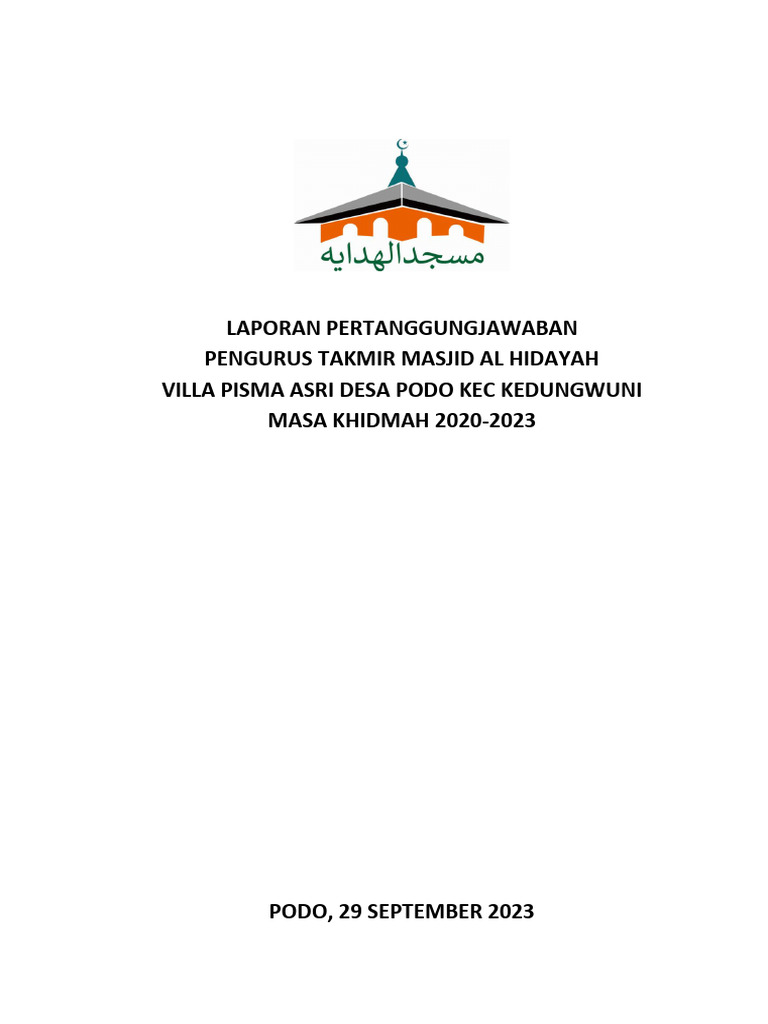 مسجدالهدايه

LAPORAN PERTANGGUNGJAWABAN
PENGURUS TAKMIR MASJID AL HIDAYAH
VILLA PISMA ASRI DESA PODO KEC KEDUNGWUNI
MASA KHIDMAH 2020-2023

PODO, 29 SEPTEMBER 2023